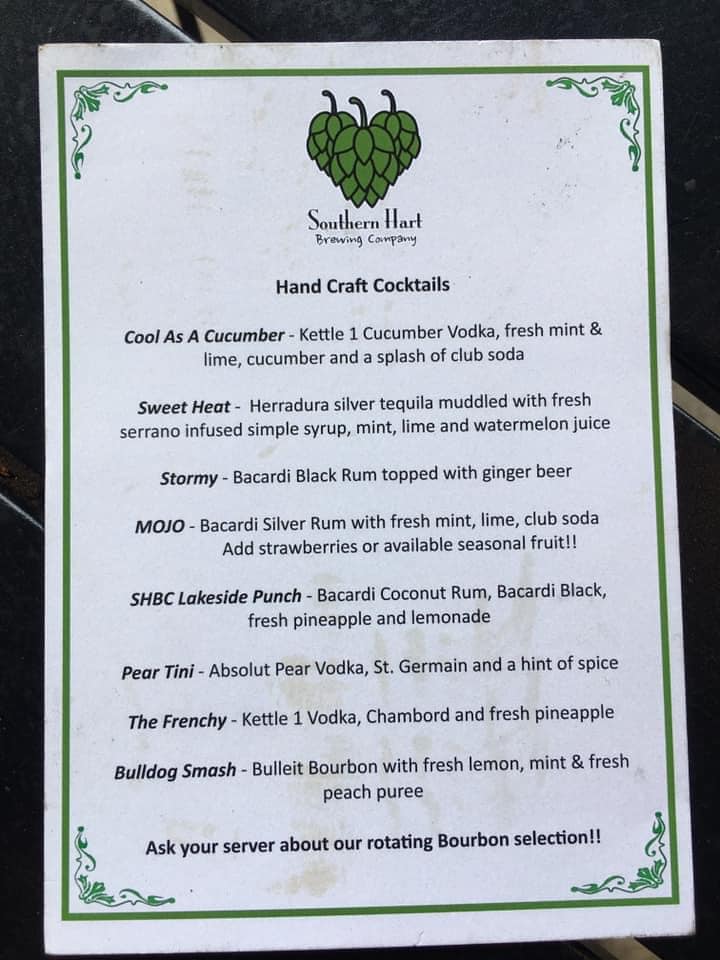 Southern Hart
Brewing Company

Hand Craft Cocktails

Cool As A Cucumber - Kettle 1 Cucumber Vodka, fresh mint & lime, cucumber and a splash of club soda

Sweet Heat - Herradura silver tequila muddled with fresh serrano infused simple syrup, mint, lime and watermelon juice

Stormy - Bacardi Black Rum topped with ginger beer

MOJO - Bacardi Silver Rum with fresh mint, lime, club soda
Add strawberries or available seasonal fruit!!

SHBC Lakeside Punch - Bacardi Coconut Rum, Bacardi Black, fresh pineapple and lemonade

Pear Tini - Absolut Pear Vodka, St. Germain and a hint of spice

The Frenchy - Kettle 1 Vodka, Chambord and fresh pineapple

Bulldog Smash - Bulleit Bourbon with fresh lemon, mint & fresh peach puree

Ask your server about our rotating Bourbon selection!!